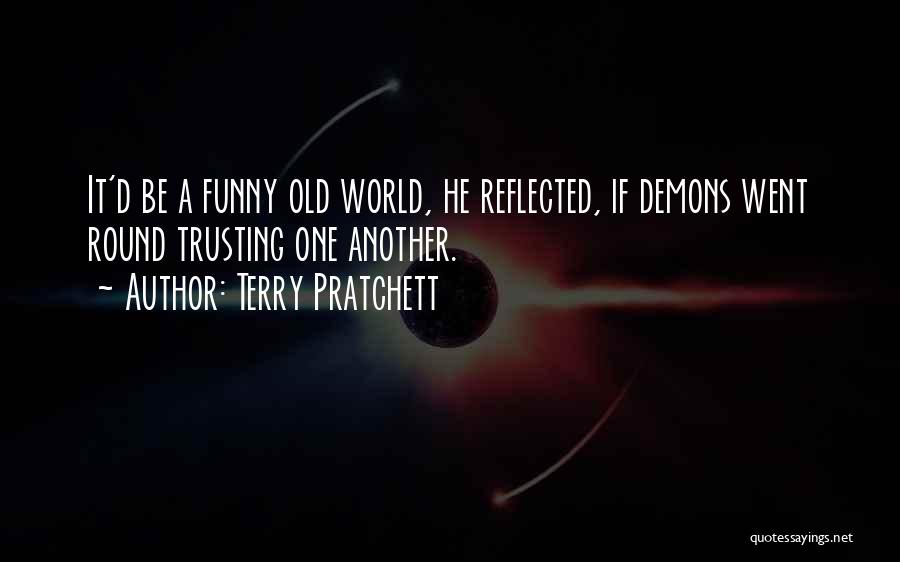 It'd be a funny old world, he reflected, if demons went round trusting one another.
~ Author: Terry Pratchett

quotessayings.net